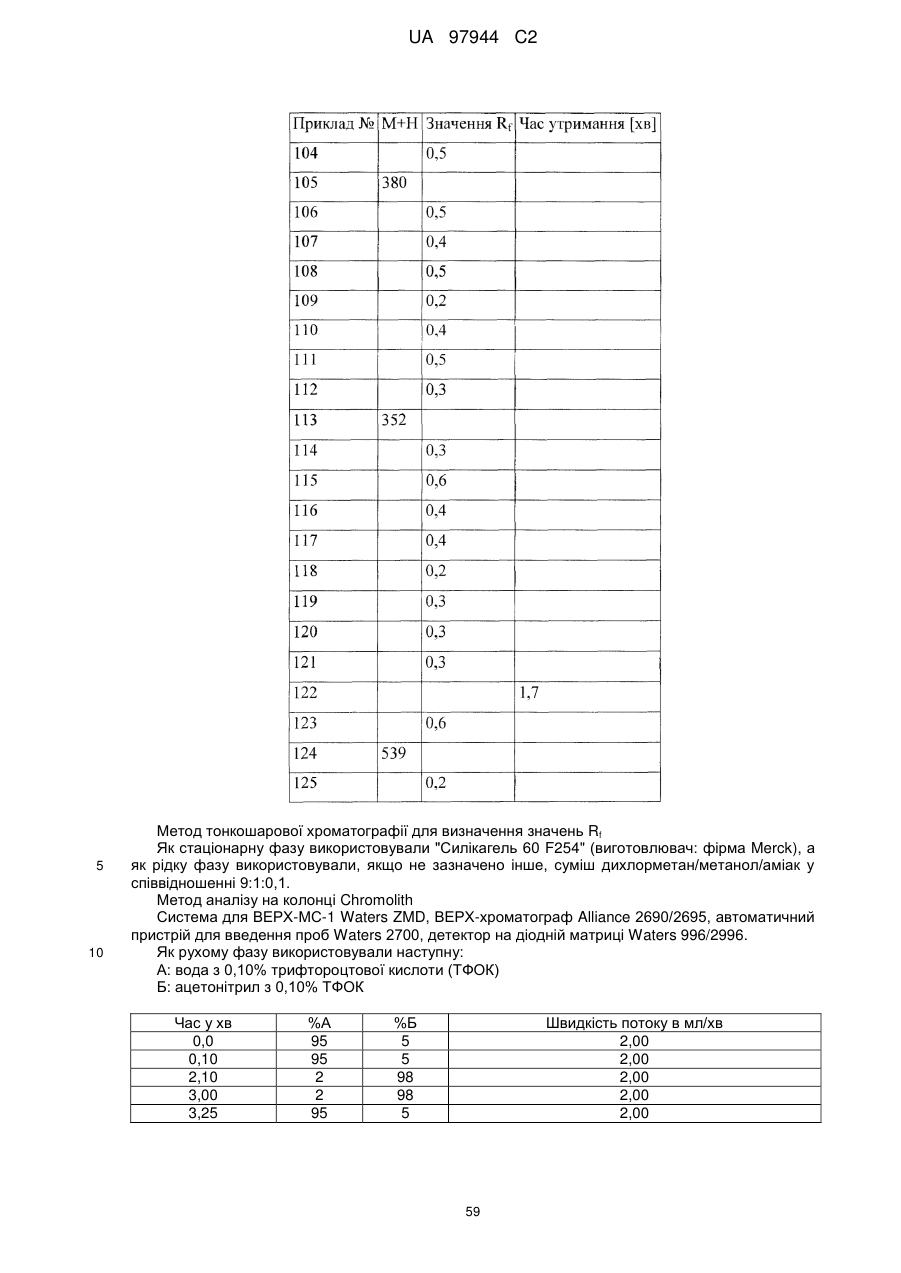 UA 97944 C2

| Приклад № | M+H | Значення $R_f$ | Час утримання [хв] |
|---|---|---|---|
| 104 | | 0,5 | |
| 105 | 380 | | |
| 106 | | 0,5 | |
| 107 | | 0,4 | |
| 108 | | 0,5 | |
| 109 | | 0,2 | |
| 110 | | 0,4 | |
| 111 | | 0,5 | |
| 112 | | 0,3 | |
| 113 | 352 | | |
| 114 | | 0,3 | |
| 115 | | 0,6 | |
| 116 | | 0,4 | |
| 117 | | 0,4 | |
| 118 | | 0,2 | |
| 119 | | 0,3 | |
| 120 | | 0,3 | |
| 121 | | 0,3 | |
| 122 | | | 1,7 |
| 123 | | 0,6 | |
| 124 | 539 | | |
| 125 | | 0,2 | |

Метод тонкошарової хроматографії для визначення значень $R_f$
Як стаціонарну фазу використовували "Силікагель 60 F254" (виготовлювач: фірма Merck), а як рідку фазу використовували, якщо не зазначено інше, суміш дихлорметан/метанол/аміак у співвідношенні 9:1:0,1.
5
Метод аналізу на колонці Chromolith
Система для ВЕРХ-МС-1 Waters ZMD, ВЕРХ-хроматограф Alliance 2690/2695, автоматичний пристрій для введення проб Waters 2700, детектор на діодній матриці Waters 996/2996.
10
Як рухому фазу використовували наступну:
А: вода з 0,10% трифтороцтової кислоти (ТФОК)
Б: ацетонітрил з 0,10% ТФОК

| Час у хв | %А | %Б | Швидкість потоку в мл/хв |
|---|---|---|---|
| 0,0 | 95 | 5 | 2,00 |
| 0,10 | 95 | 5 | 2,00 |
| 2,10 | 2 | 98 | 2,00 |
| 3,00 | 2 | 98 | 2,00 |
| 3,25 | 95 | 5 | 2,00 |

59